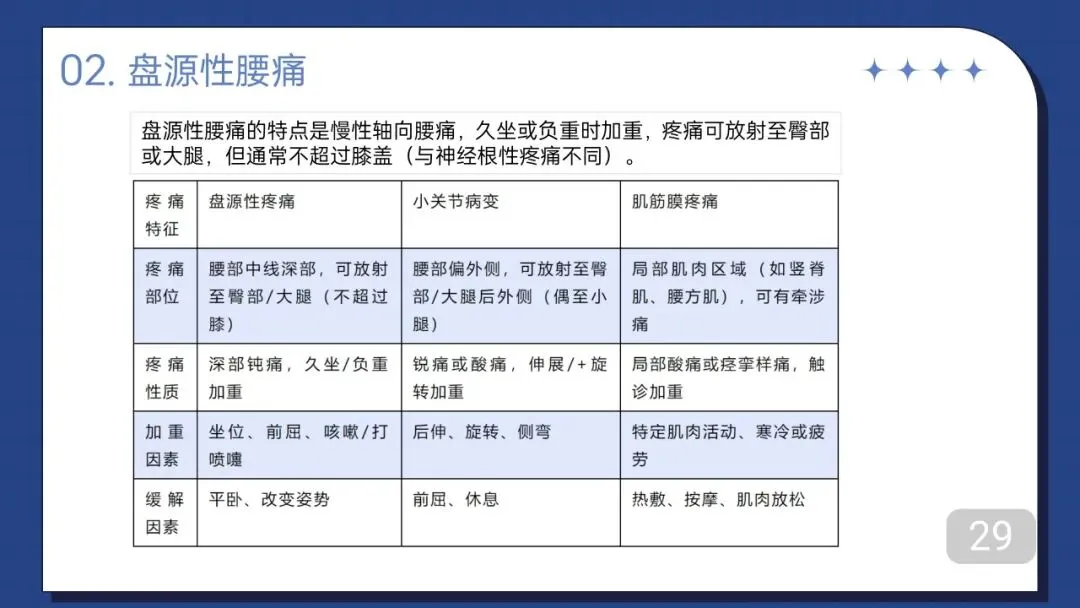 02. 盘源性腰痛

盘源性腰痛的特点是慢性轴向腰痛，久坐或负重时加重，疼痛可放射至臀部或大腿，但通常不超过膝盖（与神经根性疼痛不同）。

| 疼痛特征 | 盘源性疼痛 | 小关节病变 | 肌筋膜疼痛 |
|---|---|---|---|
| 疼痛部位 | 腰部中线深部，可放射至臀部/大腿（不超过膝） | 腰部偏外侧，可放射至臀部/大腿后外侧（偶至小腿） | 局部肌肉区域（如竖脊肌、腰方肌），可有牵涉痛 |
| 疼痛性质 | 深部钝痛，久坐/负重加重 | 锐痛或酸痛，伸展/+旋转加重 | 局部酸痛或痉挛样痛，触诊加重 |
| 加重因素 | 坐位、前屈、咳嗽/打喷嚏 | 后伸、旋转、侧弯 | 特定肌肉活动、寒冷或疲劳 |
| 缓解因素 | 平卧、改变姿势 | 前屈、休息 | 热敷、按摩、肌肉放松 |

29